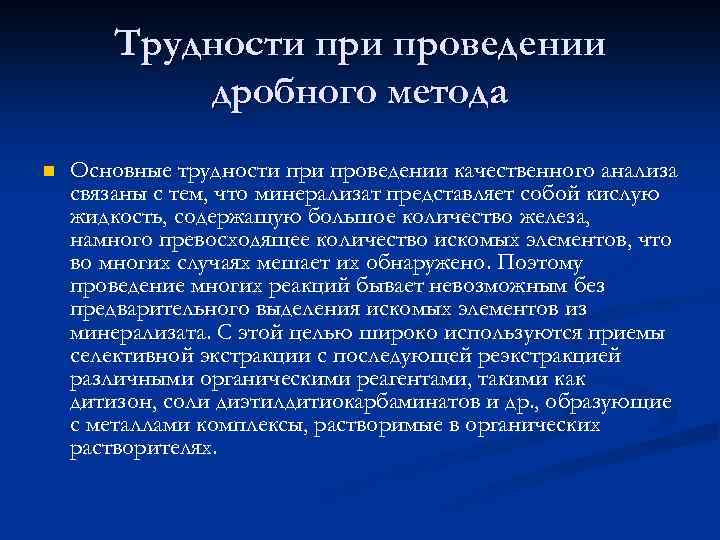 Трудности при проведении дробного метода

Основные трудности при проведении качественного анализа связаны с тем, что минерализат представляет собой кислую жидкость, содержащую большое количество железа, намного превосходящее количество искомых элементов, что во многих случаях мешает их обнаружено. Поэтому проведение многих реакций бывает невозможным без предварительного выделения искомых элементов из минерализата. С этой целью широко используются приемы селективной экстракции с последующей реэкстракцией различными органическими реагентами, такими как дитизон, соли диэтилдитиокарбаминатов и др., образующие с металлами комплексы, растворимые в органических растворителях.